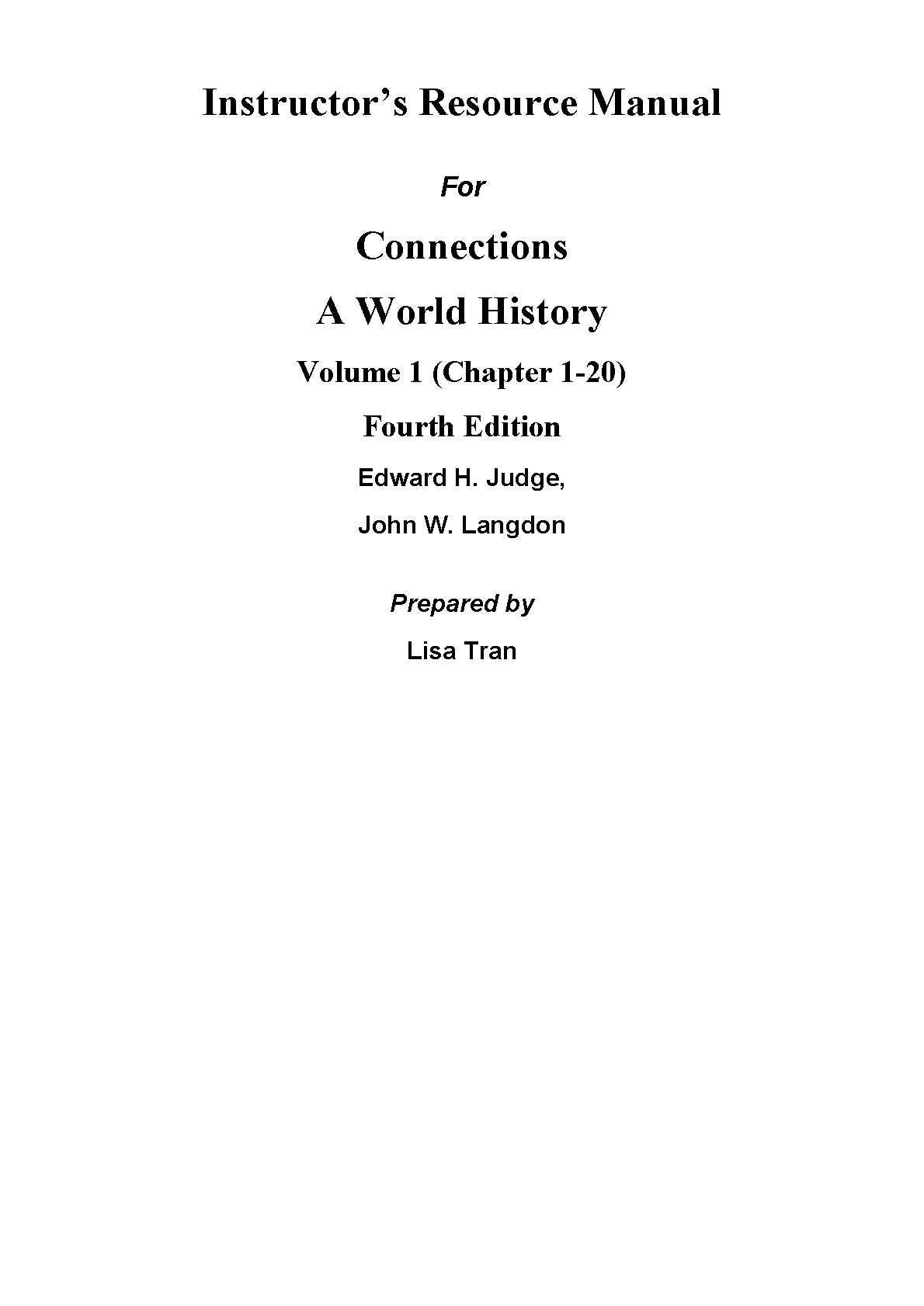 Instructor's Resource Manual

For

Connections

A World History

Volume 1 (Chapter 1-20)

Fourth Edition

Edward H. Judge,

John W. Langdon

Prepared by

Lisa Tran